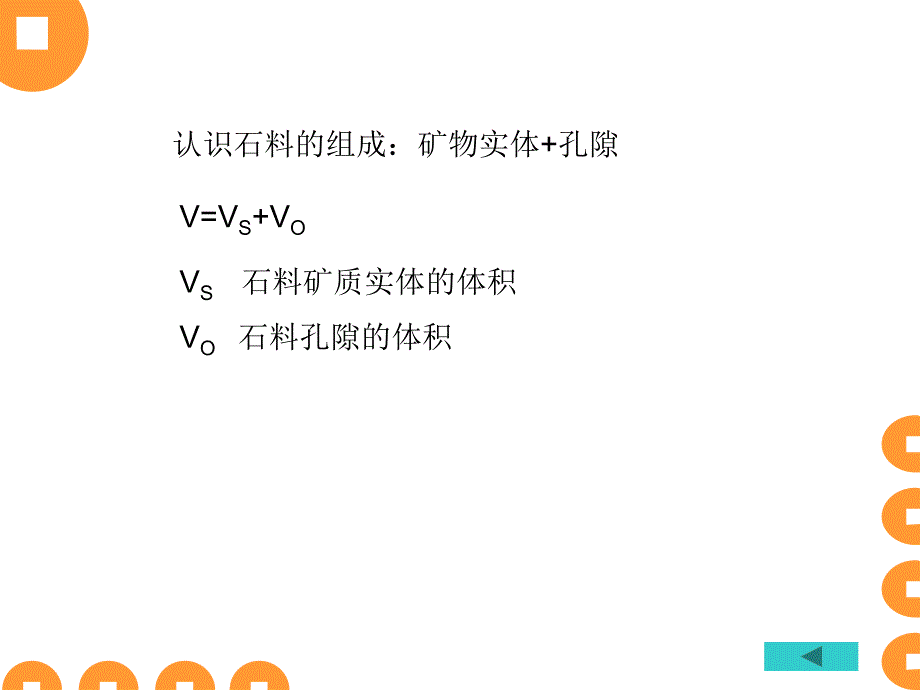 认识石料的组成：矿物实体+孔隙

$V=V_S+V_O$

$V_S$ 石料矿质实体的体积

$V_O$ 石料孔隙的体积